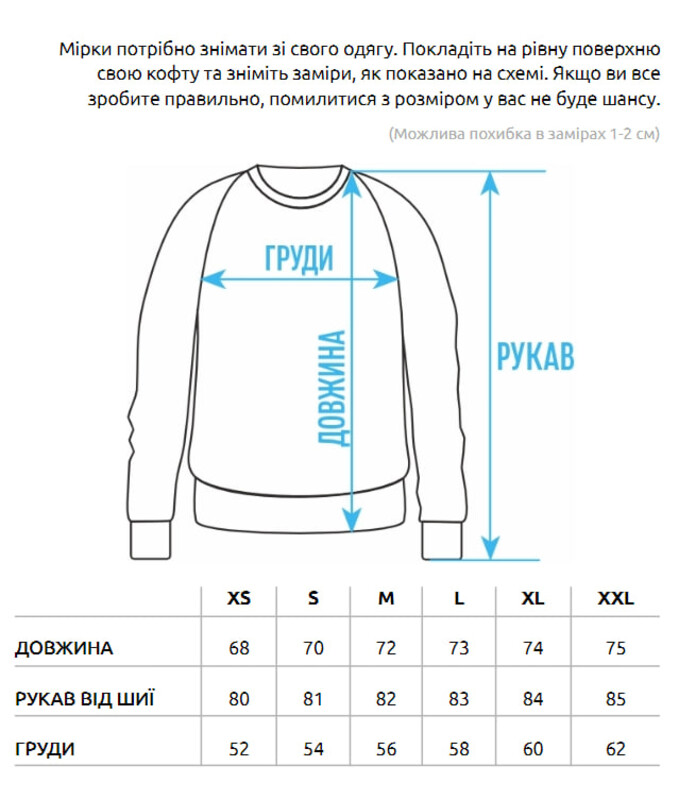 Мірки потрібно знімати зі свого одягу. Покладіть на рівну поверхню свою кофту та зніміть заміри, як показано на схемі. Якщо ви все зробите правильно, помилитися з розміром у вас не буде шансу.

(Можлива похибка в замірах 1-2 см)

ГРУДИ

ДОВЖИНА

РУКАВ

| | XS | S | M | L | XL | XXL |
|---|---|---|---|---|---|---|
| ДОВЖИНА | 68 | 70 | 72 | 73 | 74 | 75 |
| РУКАВ ВІД ШИЇ | 80 | 81 | 82 | 83 | 84 | 85 |
| ГРУДИ | 52 | 54 | 56 | 58 | 60 | 62 |